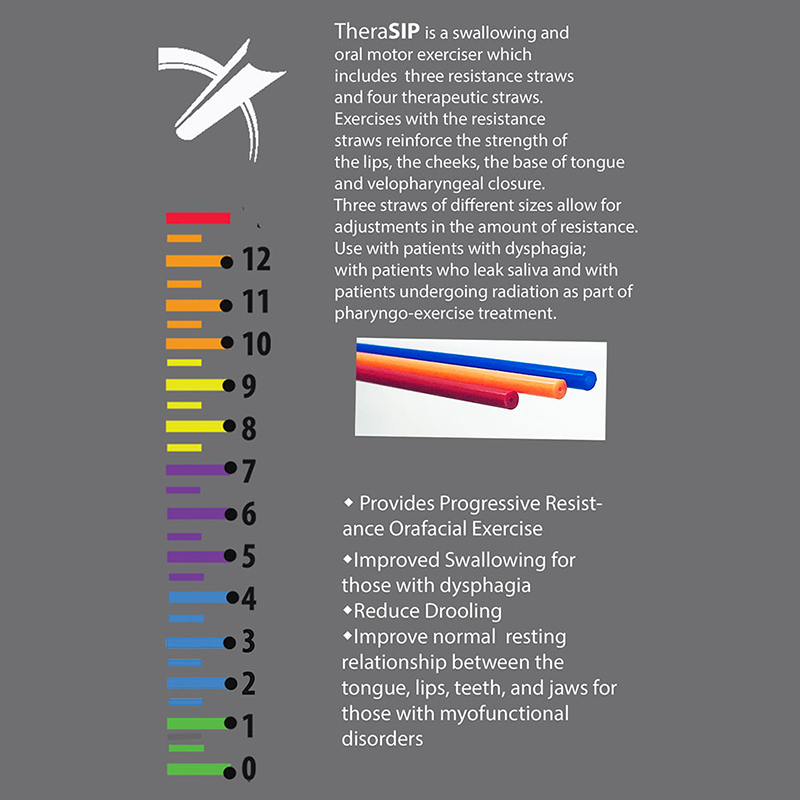 12
11
10
9
8
7
6
5
4
3
2
1
0

TheraSIP is a swallowing and oral motor exerciser which includes three resistance straws and four therapeutic straws. Exercises with the resistance straws reinforce the strength of the lips, the cheeks, the base of tongue and velopharyngeal closure. Three straws of different sizes allow for adjustments in the amount of resistance. Use with patients with dysphagia; with patients who leak saliva and with patients undergoing radiation as part of pharyngo-exercise treatment.

◆ Provides Progressive Resistance Orafacial Exercise

◆Improved Swallowing for those with dysphagia
◆Reduce Drooling
◆Improve normal resting relationship between the tongue, lips, teeth, and jaws for those with myofunctional disorders